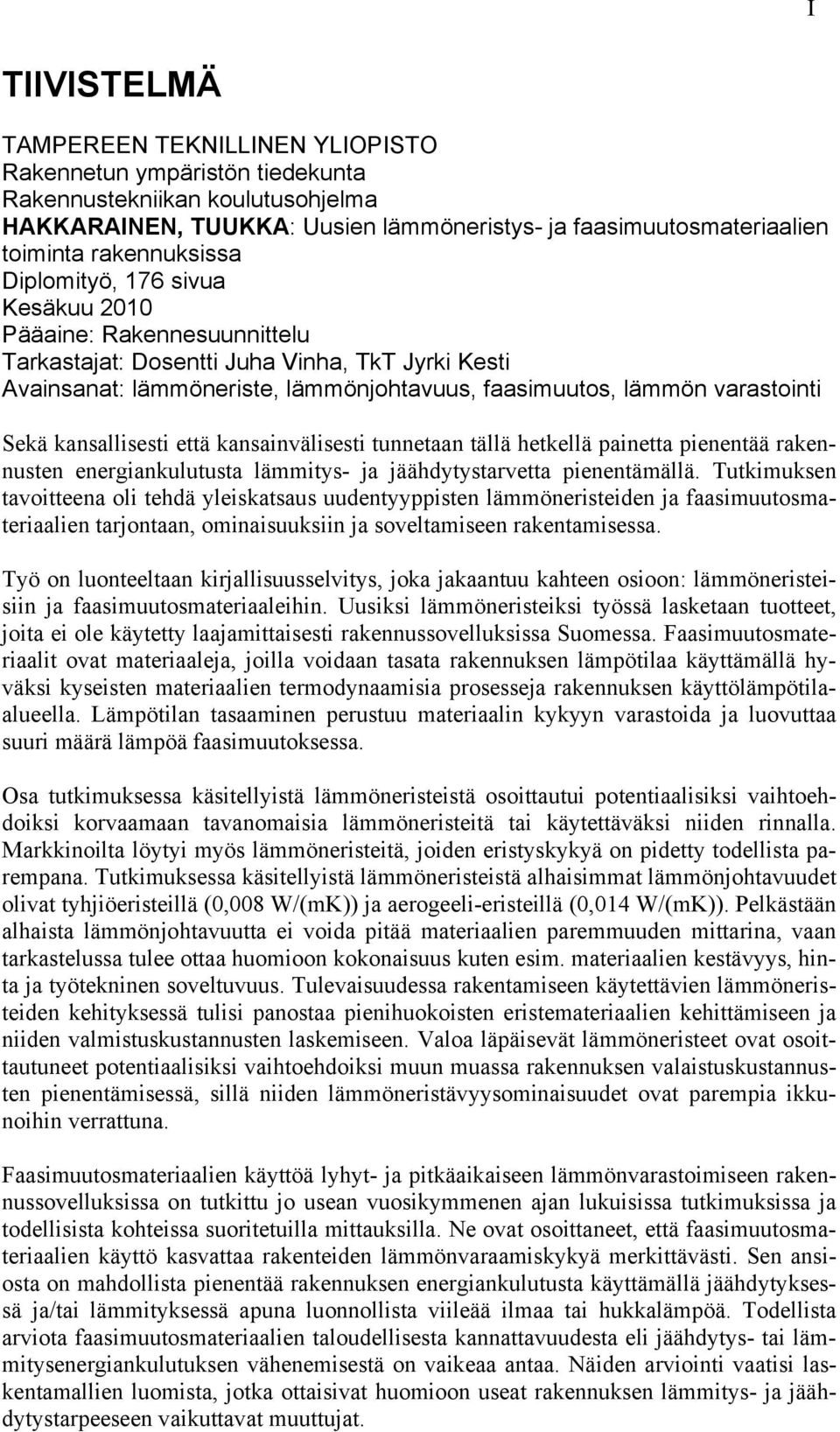 I

TIIVISTELMÄ

TAMPEREEN TEKNILLINEN YLIOPISTO
Rakennetun ympäristön tiedekunta
Rakennustekniikan koulutusohjelma
HAKKARAINEN, TUUKKA: Uusien lämmöneristys- ja faasimuutosmateriaalien toiminta rakennuksissa
Diplomityö, 176 sivua
Kesäkuu 2010
Pääaine: Rakennesuunnittelu
Tarkastajat: Dosentti Juha Vinha, TkT Jyrki Kesti
Avainsanat: lämmöneriste, lämmönjohtavuus, faasimuutos, lämmön varastointi

Sekä kansallisesti että kansainvälisesti tunnetaan tällä hetkellä painetta pienentää rakennusten energiankulutusta lämmitys- ja jäähdytystarvetta pienentämällä. Tutkimuksen tavoitteena oli tehdä yleiskatsaus uudentyyppisten lämmöneristeiden ja faasimuutosmateriaalien tarjontaan, ominaisuuksiin ja soveltamiseen rakentamisessa.

Työ on luonteeltaan kirjallisuusselvitys, joka jakaantuu kahteen osioon: lämmöneristeisiin ja faasimuutosmateriaaleihin. Uusiksi lämmöneristeiksi työssä lasketaan tuotteet, joita ei ole käytetty laajamittaisesti rakennussovelluksissa Suomessa. Faasimuutosmateriaalit ovat materiaaleja, joilla voidaan tasata rakennuksen lämpötilaa käyttämällä hyväksi kyseisten materiaalien termodynaamisia prosesseja rakennuksen käyttölämpötilaalueella. Lämpötilan tasaaminen perustuu materiaalin kykyyn varastoida ja luovuttaa suuri määrä lämpöä faasimuutoksessa.

Osa tutkimuksessa käsitellyistä lämmöneristeistä osoittautui potentiaalisiksi vaihtoehdoiksi korvaamaan tavanomaisia lämmöneristeitä tai käytettäväksi niiden rinnalla. Markkinoilta löytyi myös lämmöneristeitä, joiden eristyskykyä on pidetty todellista parempana. Tutkimuksessa käsitellyistä lämmöneristeistä alhaisimmat lämmönjohtavuudet olivat tyhjiöeristeillä (0,008 W/(mK)) ja aerogeeli-eristeillä (0,014 W/(mK)). Pelkästään alhaista lämmönjohtavuutta ei voida pitää materiaalien paremmuuden mittarina, vaan tarkastelussa tulee ottaa huomioon kokonaisuus kuten esim. materiaalien kestävyys, hinta ja työtekninen soveltuvuus. Tulevaisuudessa rakentamiseen käytettävien lämmöneristeiden kehityksessä tulisi panostaa pienihuokoisten eristemateriaalien kehittämiseen ja niiden valmistuskustannusten laskemiseen. Valoa läpäisevät lämmöneristeet ovat osoittautuneet potentiaalisiksi vaihtoehdoiksi muun muassa rakennuksen valaistuskustannusten pienentämisessä, sillä niiden lämmöneristävyysominaisuudet ovat parempia ikkunoihin verrattuna.

Faasimuutosmateriaalien käyttöä lyhyt- ja pitkäaikaiseen lämmönvarastoimiseen rakennussovelluksissa on tutkittu jo usean vuosikymmenen ajan lukuisissa tutkimuksissa ja todellisista kohteissa suoritetuilla mittauksilla. Ne ovat osoittaneet, että faasimuutosmateriaalien käyttö kasvattaa rakenteiden lämmönvaraamiskykyä merkittävästi. Sen ansiosta on mahdollista pienentää rakennuksen energiankulutusta käyttämällä jäähdytyksessä ja/tai lämmityksessä apuna luonnollista viileää ilmaa tai hukkalämpöä. Todellista arviota faasimuutosmateriaalien taloudellisesta kannattavuudesta eli jäähdytys- tai lämmitysenergiankulutuksen vähenemisestä on vaikeaa antaa. Näiden arviointi vaatisi laskentamallien luomista, jotka ottaisivat huomioon useat rakennuksen lämmitys- ja jäähdytystarpeeseen vaikuttavat muuttujat.